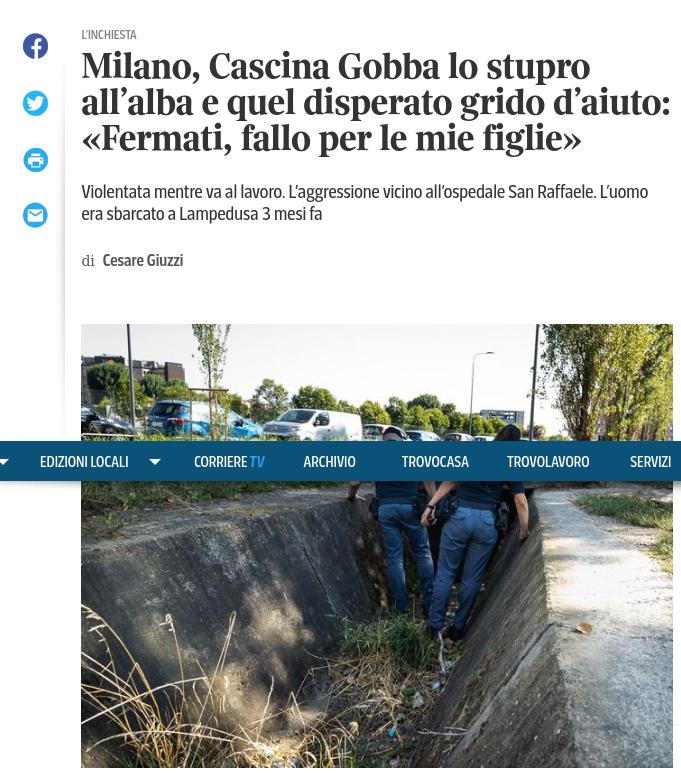 L'INCHIESTA

Milano, Cascina Gobba lo stupro all'alba e quel disperato grido d'aiuto: «Fermati, fallo per le mie figlie»

Violentata mentre va al lavoro. L'aggressione vicino all'ospedale San Raffaele. L'uomo era sbarcato a Lampedusa 3 mesi fa

di Cesare Giuzzi

EDIZIONI LOCALI CORRIERE TV ARCHIVIO TROVOCASA TROVOLAVORO SERVIZI